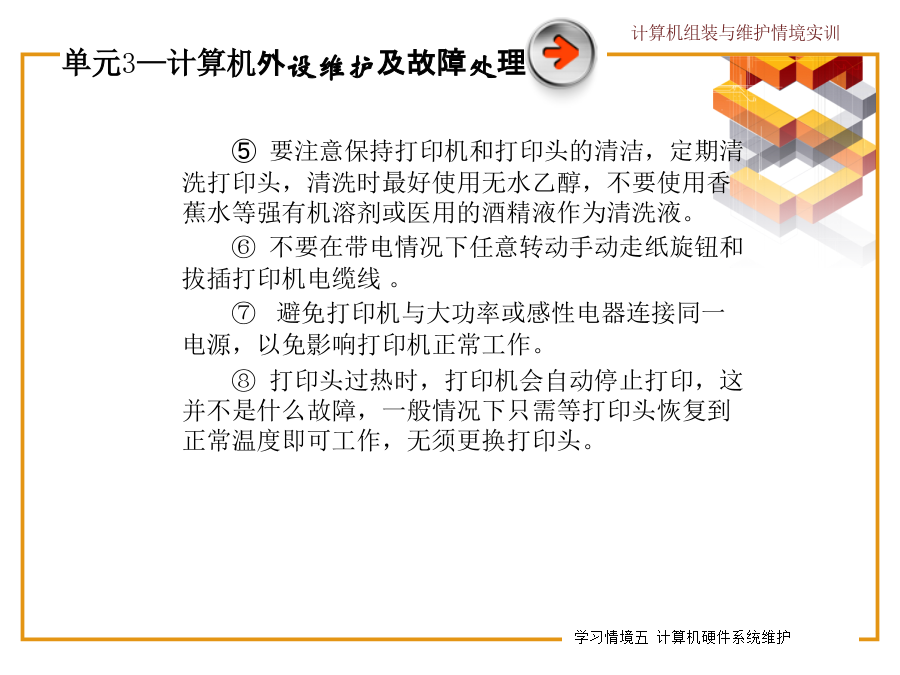 计算机组装与维护情境实训

单元3—计算机外设维护及故障处理

⑤ 要注意保持打印机和打印头的清洁，定期清洗打印头，清洗时最好使用无水乙醇，不要使用香蕉水等强有机溶剂或医用的酒精液作为清洗液。

⑥ 不要在带电情况下任意转动手动走纸旋钮和拔插打印机电缆线 。

⑦ 避免打印机与大功率或感性电器连接同一电源，以免影响打印机正常工作。

⑧ 打印头过热时，打印机会自动停止打印，这并不是什么故障，一般情况下只需等打印头恢复到正常温度即可工作，无须更换打印头。

学习情境五 计算机硬件系统维护